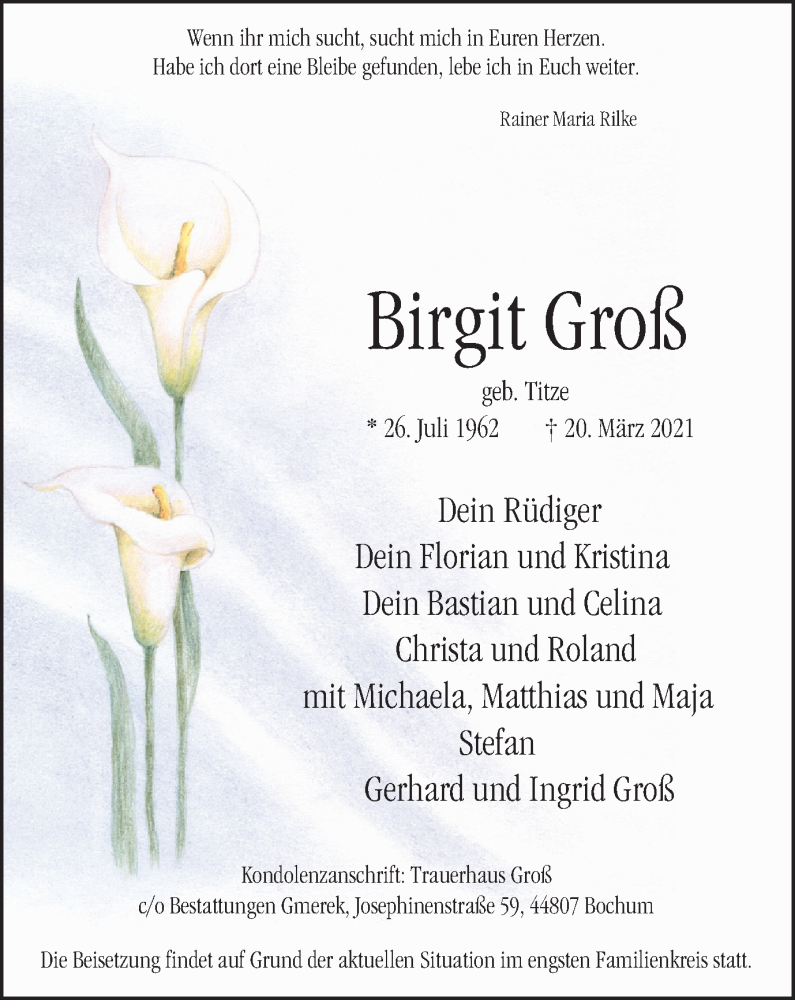 Wenn ihr mich sucht, sucht mich in Euren Herzen.
Habe ich dort eine Bleibe gefunden, lebe ich in Euch weiter.

Rainer Maria Rilke

Birgit Groß

geb. Titze

* 26. Juli 1962 † 20. März 2021

Dein Rüdiger
Dein Florian und Kristina
Dein Bastian und Celina
Christa und Roland
mit Michaela, Matthias und Maja
Stefan
Gerhard und Ingrid Groß

Kondolenzanschrift: Trauerhaus Groß
c/o Bestattungen Gmerek, Josephinenstraße 59, 44807 Bochum

Die Beisetzung findet auf Grund der aktuellen Situation im engsten Familienkreis statt.